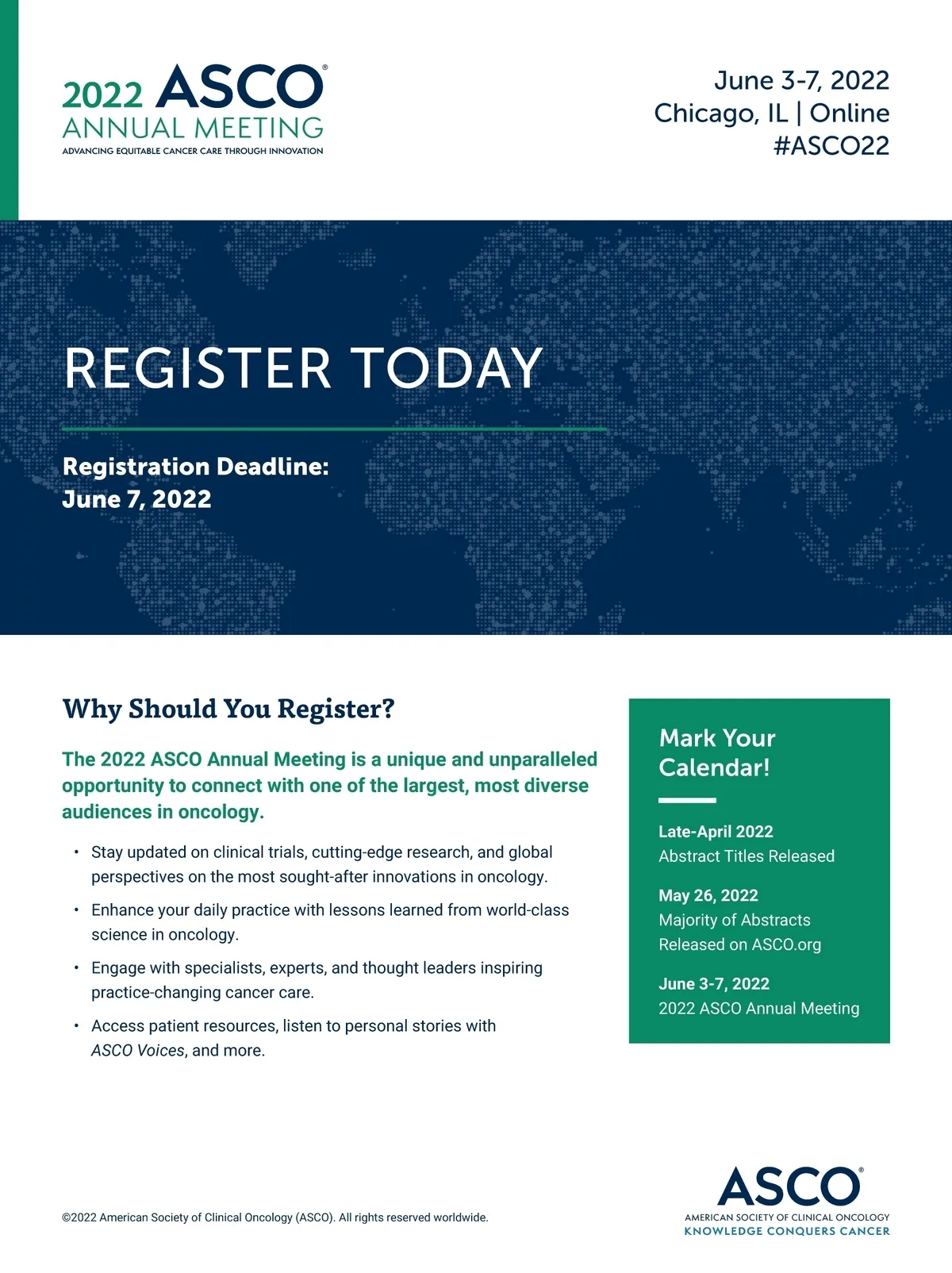 2022 ASCO®
ANNUAL MEETING
ADVANCING EQUITABLE CANCER CARE THROUGH INNOVATION

June 3-7, 2022
Chicago, IL | Online
#ASCO22

REGISTER TODAY

Registration Deadline:
June 7, 2022

Why Should You Register?

The 2022 ASCO Annual Meeting is a unique and unparalleled opportunity to connect with one of the largest, most diverse audiences in oncology.

• Stay updated on clinical trials, cutting-edge research, and global perspectives on the most sought-after innovations in oncology.
• Enhance your daily practice with lessons learned from world-class science in oncology.
• Engage with specialists, experts, and thought leaders inspiring practice-changing cancer care.
• Access patient resources, listen to personal stories with ASCO Voices, and more.

Mark Your Calendar!

Late-April 2022
Abstract Titles Released

May 26, 2022
Majority of Abstracts Released on ASCO.org

June 3-7, 2022
2022 ASCO Annual Meeting

©2022 American Society of Clinical Oncology (ASCO). All rights reserved worldwide.

ASCO®
AMERICAN SOCIETY OF CLINICAL ONCOLOGY
KNOWLEDGE CONQUERS CANCER